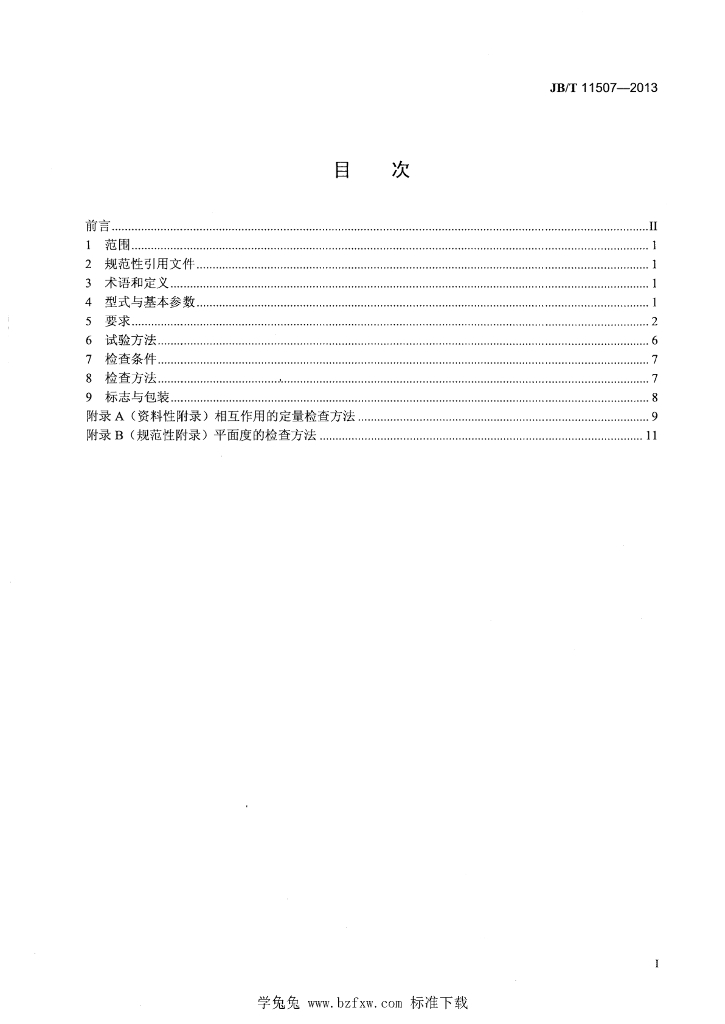 JB/T 11507—2013

目　次

前言 II
1 范围 1
2 规范性引用文件 1
3 术语和定义 1
4 型式与基本参数 1
5 要求 2
6 试验方法 6
7 检查条件 7
8 检查方法 7
9 标志与包装 8
附录A（资料性附录）相互作用的定量检查方法 9
附录B（规范性附录）平面度的检查方法 11

I

学兔兔 www.bzfxw.com 标准下载